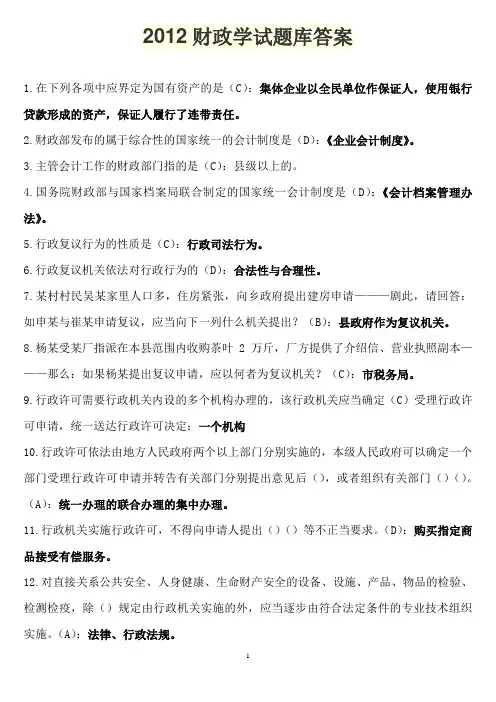 2012 财政学试题库答案

1.在下列各项中应界定为国有资产的是（C）：集体企业以全民单位作保证人，使用银行贷款形成的资产，保证人履行了连带责任。

2.财政部发布的属于综合性的国家统一的会计制度是（D）：《企业会计制度》。

3.主管会计工作的财政部门指的是（C）：县级以上的。

4.国务院财政部与国家档案局联合制定的国家统一会计制度是（D）：《会计档案管理办法》。

5.行政复议行为的性质是（C）：行政司法行为。

6.行政复议机关依法对行政行为的（D）：合法性与合理性。

7.某村村民吴某家里人口多，住房紧张，向乡政府提出建房申请———剧此，请回答：如申某与崔某申请复议，应当向下一列什么机关提出？（B）：县政府作为复议机关。

8.杨某受某厂指派在本县范围内收购茶叶 2 万斤，厂方提供了介绍信、营业执照副本———那么：如果杨某提出复议申请，应以何者为复议机关？（C）：市税务局。

9.行政许可需要行政机关内设的多个机构办理的，该行政机关应当确定（C）受理行政许可申请，统一送达行政许可决定：一个机构

10.行政许可依法由地方人民政府两个以上部门分别实施的，本级人民政府可以确定一个部门受理行政许可申请并转告有关部门分别提出意见后（），或者组织有关部门（）（）。（A）：统一办理的联合办理的集中办理。

11.行政机关实施行政许可，不得向申请人提出（）（）等不正当要求。（D）：购买指定商品接受有偿服务。

12.对直接关系公共安全、人身健康、生命财产安全的设备、设施、产品、物品的检验、检测检疫，除（）规定由行政机关实施的外，应当逐步由符合法定条件的专业技术组织实施。（A）：法律、行政法规。

1